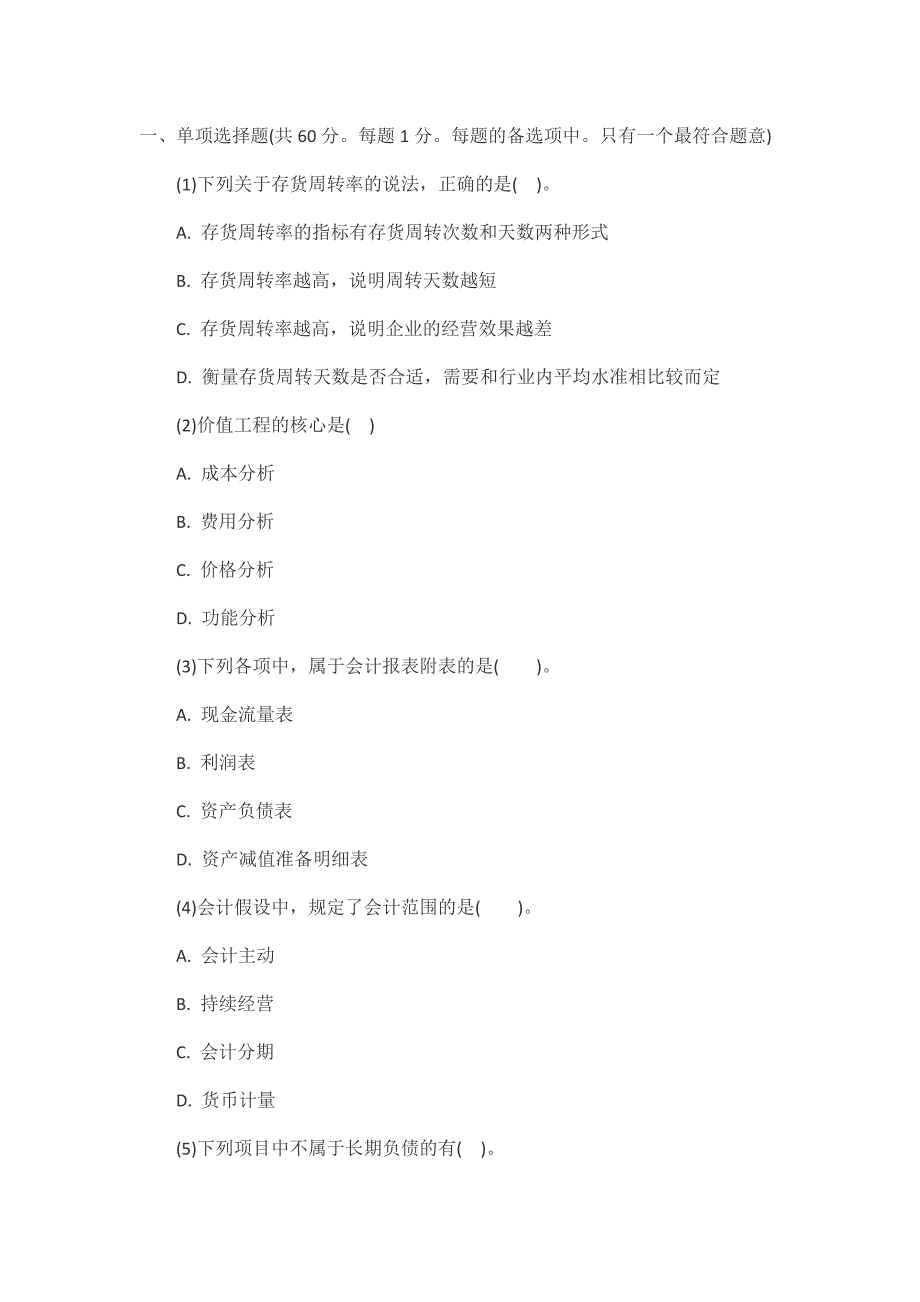 一、单项选择题(共 60 分。每题 1 分。每题的备选项中。只有一个最符合题意)

(1)下列关于存货周转率的说法，正确的是( )。

A. 存货周转率的指标有存货周转次数和天数两种形式

B. 存货周转率越高，说明周转天数越短

C. 存货周转率越高，说明企业的经营效果越差

D. 衡量存货周转天数是否合适，需要和行业内平均水准相比较而定

(2)价值工程的核心是( )

A. 成本分析

B. 费用分析

C. 价格分析

D. 功能分析

(3)下列各项中，属于会计报表附表的是( )。

A. 现金流量表

B. 利润表

C. 资产负债表

D. 资产减值准备明细表

(4)会计假设中，规定了会计范围的是( )。

A. 会计主动

B. 持续经营

C. 会计分期

D. 货币计量

(5)下列项目中不属于长期负债的有( )。